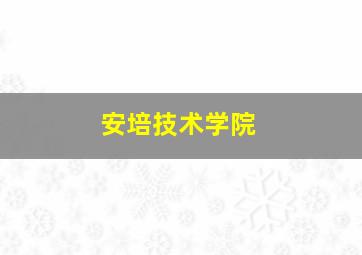 安培技术学院